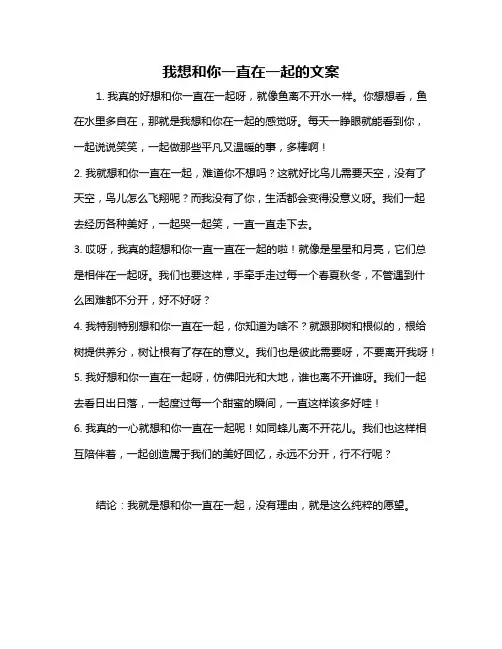 我想和你一直在一起的文案

1. 我真的好想和你一直在一起呀，就像鱼离不开水一样。你想想看，鱼在水里多自在，那就是我想和你在一起的感觉呀。每天一睁眼就能看到你，一起说说笑笑，一起做那些平凡又温暖的事，多棒啊！

2. 我就想和你一直在一起，难道你不想吗？这就好比鸟儿需要天空，没有了天空，鸟儿怎么飞翔呢？而我没有了你，生活都会变得没意义呀。我们一起去经历各种美好，一起哭一起笑，一直一直走下去。

3. 哎呀，我真的超想和你一直一直在一起的啦！就像是星星和月亮，它们总是相伴在一起呀。我们也要这样，手牵手走过每一个春夏秋冬，不管遇到什么困难都不分开，好不好呀？

4. 我特别特别想和你一直在一起，你知道为啥不？就跟那树和根似的，根给树提供养分，树让根有了存在的意义。我们也是彼此需要呀，不要离开我呀！

5. 我好想和你一直在一起呀，仿佛阳光和大地，谁也离不开谁呀。我们一起去看日出日落，一起度过每一个甜蜜的瞬间，一直这样该多好哇！

6. 我真的一心就想和你一直在一起呢！如同蜂儿离不开花儿。我们也这样相互陪伴着，一起创造属于我们的美好回忆，永远不分开，行不行呢？

结论：我就是想和你一直在一起，没有理由，就是这么纯粹的愿望。